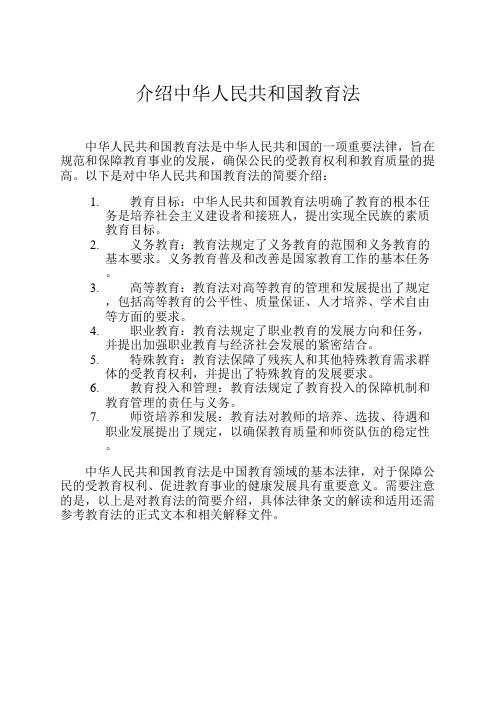 介绍中华人民共和国教育法

中华人民共和国教育法是中华人民共和国的一项重要法律，旨在规范和保障教育事业的发展，确保公民的受教育权利和教育质量的提高。以下是对中华人民共和国教育法的简要介绍：

1. 教育目标：中华人民共和国教育法明确了教育的根本任务是培养社会主义建设者和接班人，提出实现全民族的素质教育目标。
2. 义务教育：教育法规定了义务教育的范围和义务教育的基本要求。义务教育普及和改善是国家教育工作的基本任务。
3. 高等教育：教育法对高等教育的管理和发展提出了规定，包括高等教育的公平性、质量保证、人才培养、学术自由等方面的要求。
4. 职业教育：教育法规定了职业教育的发展方向和任务，并提出加强职业教育与经济社会发展的紧密结合。
5. 特殊教育：教育法保障了残疾人和其他特殊教育需求群体的受教育权利，并提出了特殊教育的发展要求。
6. 教育投入和管理：教育法规定了教育投入的保障机制和教育管理的责任与义务。
7. 师资培养和发展：教育法对教师的培养、选拔、待遇和职业发展提出了规定，以确保教育质量和师资队伍的稳定性。

中华人民共和国教育法是中国教育领域的基本法律，对于保障公民的受教育权利、促进教育事业的健康发展具有重要意义。需要注意的是，以上是对教育法的简要介绍，具体法律条文的解读和适用还需参考教育法的正式文本和相关解释文件。